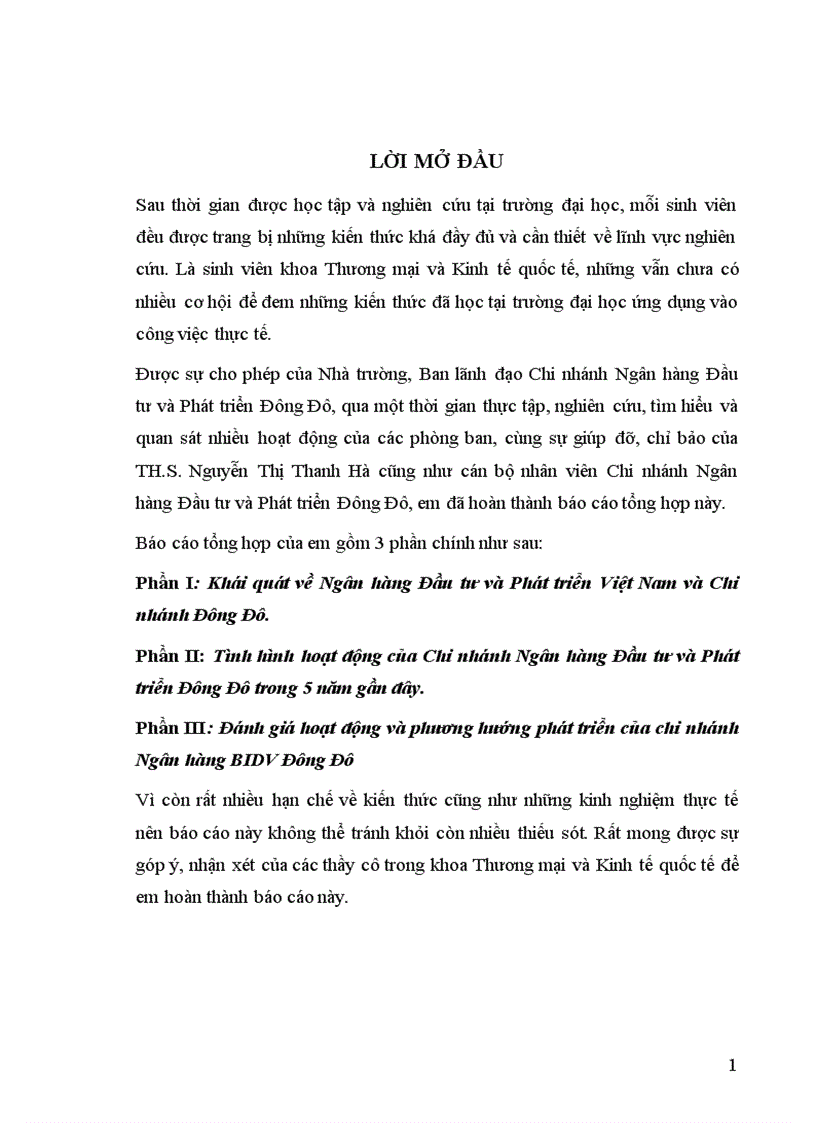 LỜI MỞ ĐẦU

Sau thời gian được học tập và nghiên cứu tại trường đại học, mỗi sinh viên đều được trang bị những kiến thức khá đầy đủ và cần thiết về lĩnh vực nghiên cứu. Là sinh viên khoa Thương mại và Kinh tế quốc tế, những vẫn chưa có nhiều cơ hội để đem những kiến thức đã học tại trường đại học ứng dụng vào công việc thực tế.

Được sự cho phép của Nhà trường, Ban lãnh đạo Chi nhánh Ngân hàng Đầu tư và Phát triển Đông Đô, qua một thời gian thực tập, nghiên cứu, tìm hiểu và quan sát nhiều hoạt động của các phòng ban, cùng sự giúp đỡ, chỉ bảo của TH.S. Nguyễn Thị Thanh Hà cũng như cán bộ nhân viên Chi nhánh Ngân hàng Đầu tư và Phát triển Đông Đô, em đã hoàn thành báo cáo tổng hợp này.

Báo cáo tổng hợp của em gồm 3 phần chính như sau:

Phần I: Khái quát về Ngân hàng Đầu tư và Phát triển Việt Nam và Chi nhánh Đông Đô.

Phần II: Tình hình hoạt động của Chi nhánh Ngân hàng Đầu tư và Phát triển Đông Đô trong 5 năm gần đây.

Phần III: Đánh giá hoạt động và phương hướng phát triển của chi nhánh Ngân hàng BIDV Đông Đô

Vì còn rất nhiều hạn chế về kiến thức cũng như những kinh nghiệm thực tế nên báo cáo này không thể tránh khỏi còn nhiều thiếu sót. Rất mong được sự góp ý, nhận xét của các thầy cô trong khoa Thương mại và Kinh tế quốc tế để em hoàn thành báo cáo này.

1